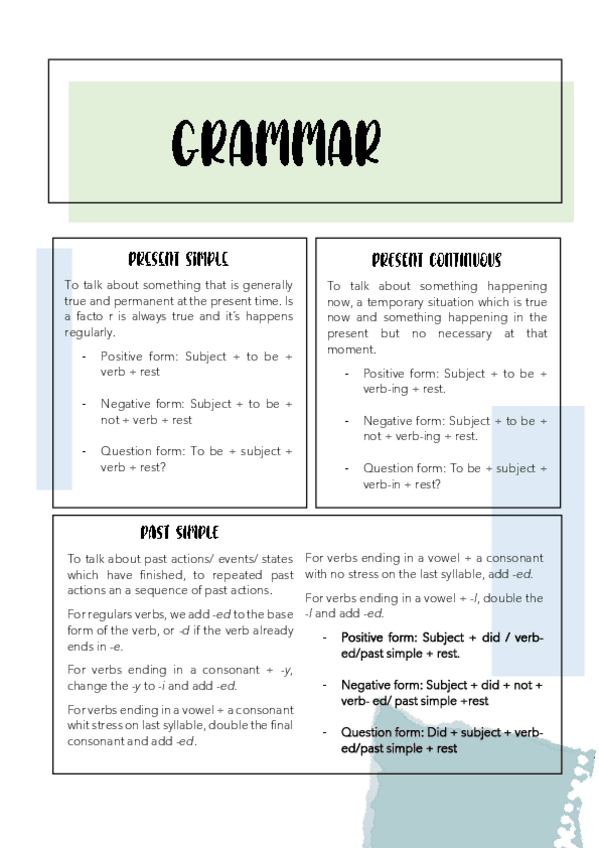 GRAMMAR

PRESENT SIMPLE

To talk about something that is generally true and permanent at the present time. Is a facto r is always true and it's happens regularly.

- Positive form: Subject + to be + verb + rest
- Negative form: Subject + to be + not + verb + rest
- Question form: To be + subject + verb + rest?

PRESENT CONTINUOUS

To talk about something happening now, a temporary situation which is true now and something happening in the present but no necessary at that moment.

- Positive form: Subject + to be + verb-ing + rest.
- Negative form: Subject + to be + not + verb-ing + rest.
- Question form: To be + subject + verb-in + rest?

PAST SIMPLE

To talk about past actions/ events/ states which have finished, to repeated past actions an a sequence of past actions.

For regulars verbs, we add -ed to the base form of the verb, or -d if the verb already ends in -e.

For verbs ending in a consonant + -y, change the -y to -i and add -ed.

For verbs ending in a vowel + a consonant whit stress on last syllable, double the final consonant and add -ed.

For verbs ending in a vowel + a consonant with no stress on the last syllable, add -ed.

For verbs ending in a vowel + -l, double the -l and add -ed.

- Positive form: Subject + did / verb-ed/past simple + rest.
- Negative form: Subject + did + not + verb- ed/ past simple +rest
- Question form: Did + subject + verb-ed/past simple + rest